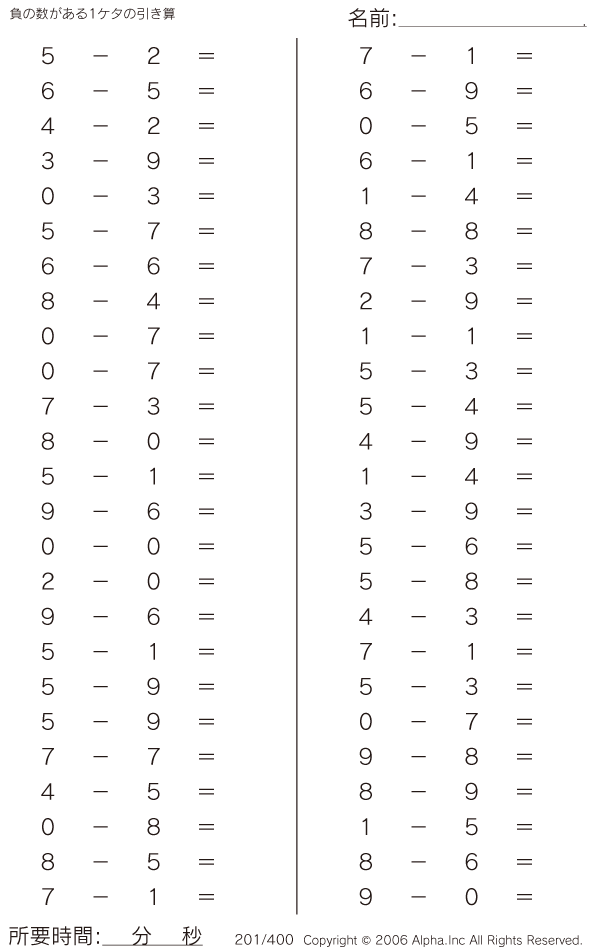 負の数がある1ケタの引き算

名前:

$5 - 2 =$
$6 - 5 =$
$4 - 2 =$
$3 - 9 =$
$0 - 3 =$
$5 - 7 =$
$6 - 6 =$
$8 - 4 =$
$0 - 7 =$
$0 - 7 =$
$7 - 3 =$
$8 - 0 =$
$5 - 1 =$
$9 - 6 =$
$0 - 0 =$
$2 - 0 =$
$9 - 6 =$
$5 - 1 =$
$5 - 9 =$
$5 - 9 =$
$7 - 7 =$
$4 - 5 =$
$0 - 8 =$
$8 - 5 =$
$7 - 1 =$

$7 - 1 =$
$6 - 9 =$
$0 - 5 =$
$6 - 1 =$
$1 - 4 =$
$8 - 8 =$
$7 - 3 =$
$2 - 9 =$
$1 - 1 =$
$5 - 3 =$
$5 - 4 =$
$4 - 9 =$
$1 - 4 =$
$3 - 9 =$
$5 - 6 =$
$5 - 8 =$
$4 - 3 =$
$7 - 1 =$
$5 - 3 =$
$0 - 7 =$
$9 - 8 =$
$8 - 9 =$
$1 - 5 =$
$8 - 6 =$
$9 - 0 =$

所要時間: 分 秒

201/400 Copyright © 2006 Alpha.Inc All Rights Reserved.